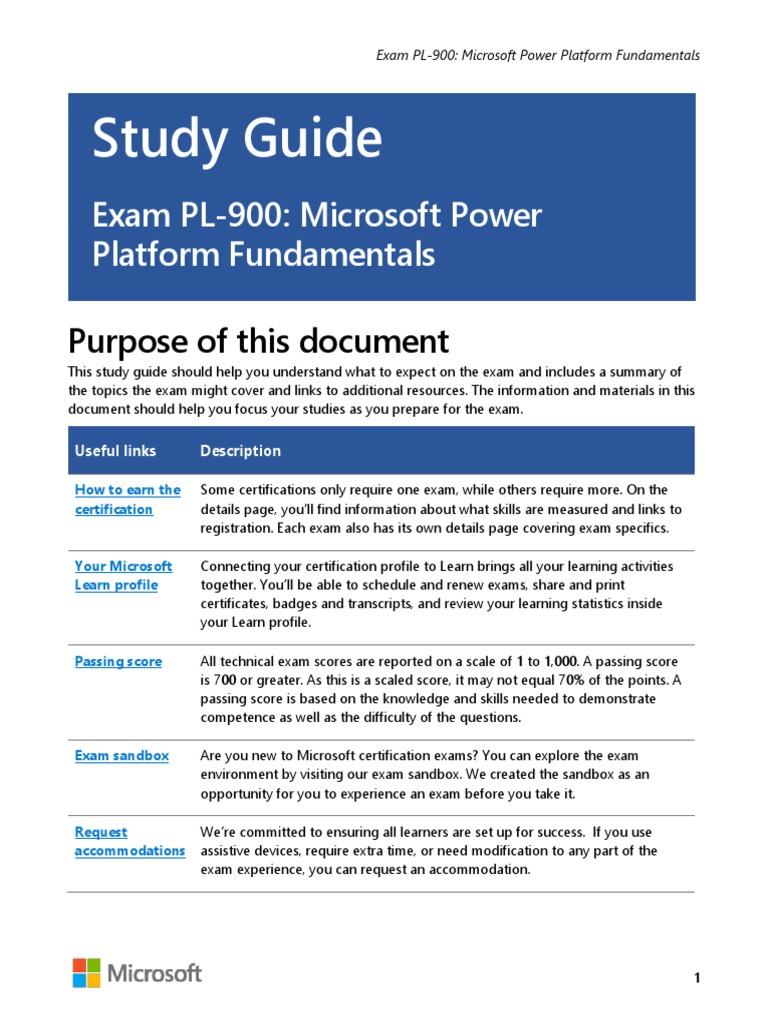 Exam PL-900: Microsoft Power Platform Fundamentals

Study Guide

Exam PL-900: Microsoft Power Platform Fundamentals

Purpose of this document

This study guide should help you understand what to expect on the exam and includes a summary of the topics the exam might cover and links to additional resources. The information and materials in this document should help you focus your studies as you prepare for the exam.

| Useful links | Description |
|---|---|
| How to earn the certification | Some certifications only require one exam, while others require more. On the details page, you'll find information about what skills are measured and links to registration. Each exam also has its own details page covering exam specifics. |
| Your Microsoft Learn profile | Connecting your certification profile to Learn brings all your learning activities together. You'll be able to schedule and renew exams, share and print certificates, badges and transcripts, and review your learning statistics inside your Learn profile. |
| Passing score | All technical exam scores are reported on a scale of 1 to 1,000. A passing score is 700 or greater. As this is a scaled score, it may not equal 70% of the points. A passing score is based on the knowledge and skills needed to demonstrate competence as well as the difficulty of the questions. |
| Exam sandbox | Are you new to Microsoft certification exams? You can explore the exam environment by visiting our exam sandbox. We created the sandbox as an opportunity for you to experience an exam before you take it. |
| Request accommodations | We're committed to ensuring all learners are set up for success. If you use assistive devices, require extra time, or need modification to any part of the exam experience, you can request an accommodation. |

Microsoft

1